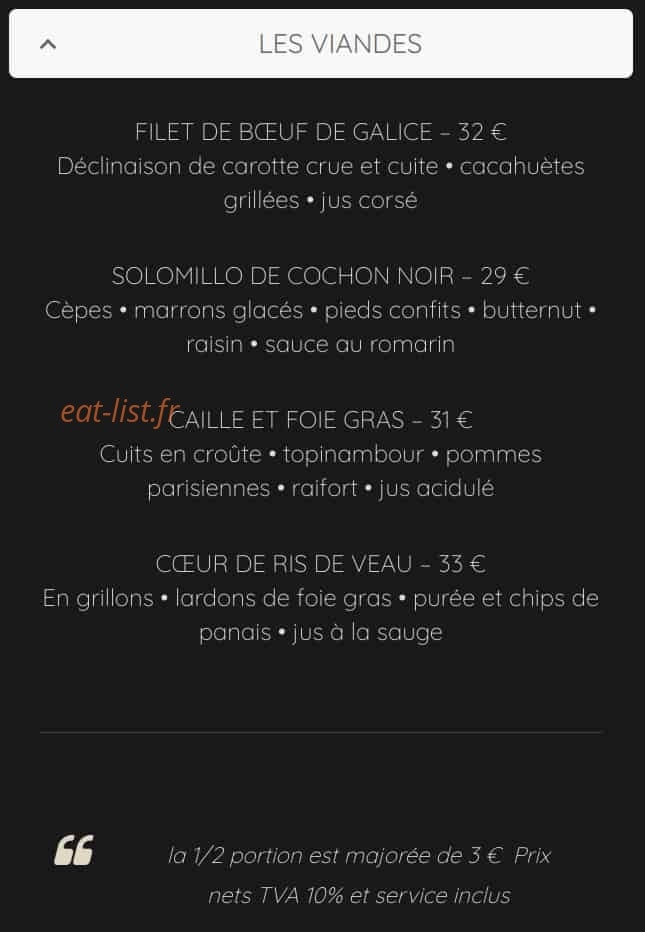 LES VIANDES

FILET DE BŒUF DE GALICE – 32 €
Déclinaison de carotte crue et cuite • cacahuètes grillées • jus corsé

SOLOMILLO DE COCHON NOIR – 29 €
Cèpes • marrons glacés • pieds confits • butternut • raisin • sauce au romarin

eat-list.fr

CAILLE ET FOIE GRAS – 31 €
Cuits en croûte • topinambour • pommes parisiennes • raifort • jus acidulé

CŒUR DE RIS DE VEAU – 33 €
En grillons • lardons de foie gras • purée et chips de panais • jus à la sauge

la 1/2 portion est majorée de 3 € Prix nets TVA 10% et service inclus